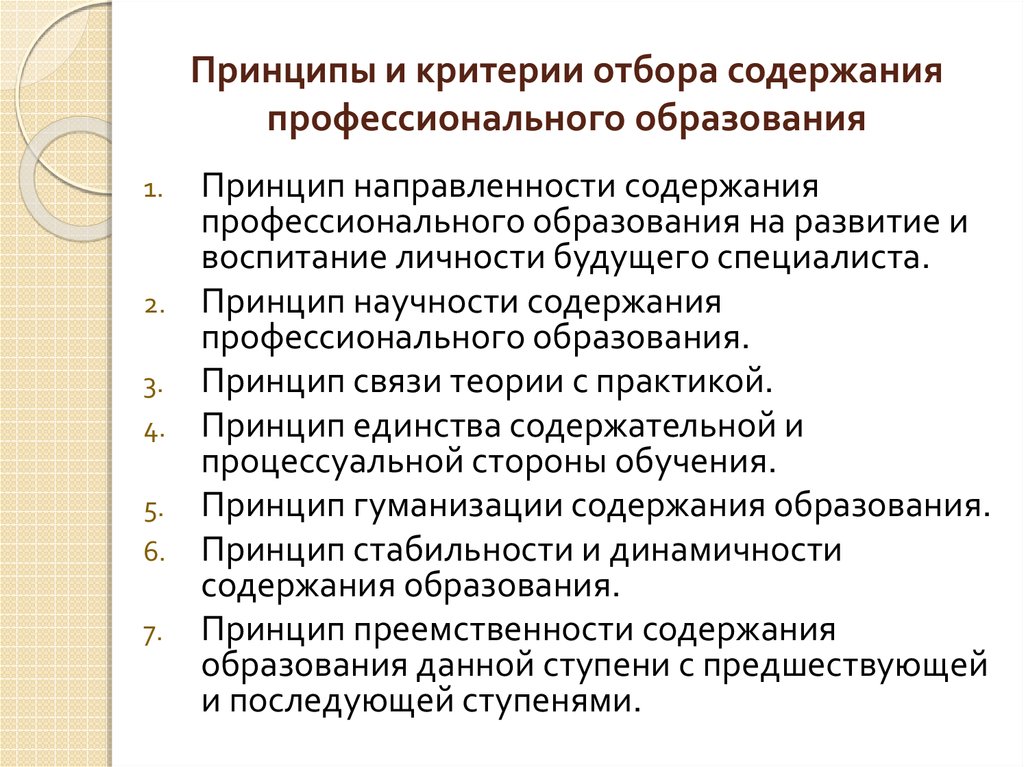 Принципы и критерии отбора содержания профессионального образования

1. Принцип направленности содержания профессионального образования на развитие и воспитание личности будущего специалиста.
2. Принцип научности содержания профессионального образования.
3. Принцип связи теории с практикой.
4. Принцип единства содержательной и процессуальной стороны обучения.
5. Принцип гуманизации содержания образования.
6. Принцип стабильности и динамичности содержания образования.
7. Принцип преемственности содержания образования данной ступени с предшествующей и последующей ступенями.